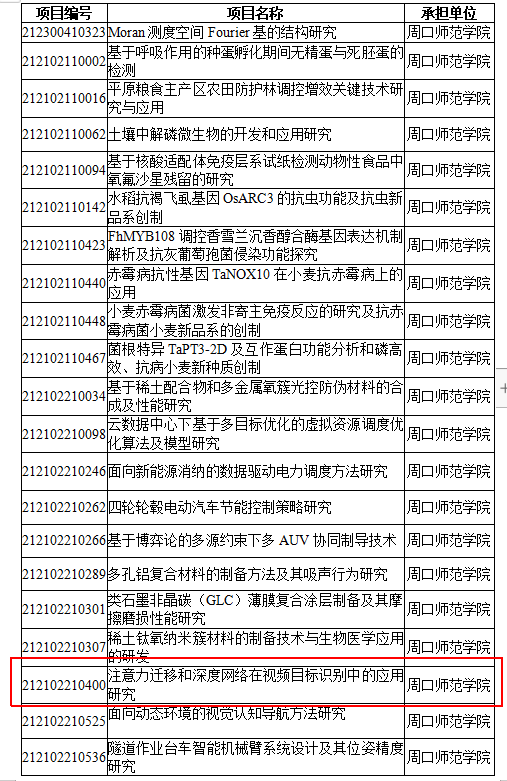 | 项目编号 | 项目名称 | 承担单位 |
|---|---|---|
| 212300410323 | Moran 测度空间 Fourier 基的结构研究 | 周口师范学院 |
| 212102110002 | 基于呼吸作用的种蛋孵化期间无精蛋与死胚蛋的检测 | 周口师范学院 |
| 212102110016 | 平原粮食主产区农田防护林调控增效关键技术研究与应用 | 周口师范学院 |
| 212102110062 | 土壤中解磷微生物的开发和应用研究 | 周口师范学院 |
| 212102110094 | 基于核酸适配体免疫层系试纸检测动物性食品中氧氟沙星残留的研究 | 周口师范学院 |
| 212102110142 | 水稻抗褐飞虱基因 OsARC3 的抗虫功能及抗虫新品系创制 | 周口师范学院 |
| 212102110423 | FhMYB108 调控香雪兰沉香醇合酶基因表达机制解析及抗灰葡萄孢菌侵染功能探究 | 周口师范学院 |
| 212102110440 | 赤霉病抗性基因 TaNOX10 在小麦抗赤霉病上的应用 | 周口师范学院 |
| 212102110448 | 小麦赤霉病菌激发非寄主免疫反应的研究及抗赤霉病菌小麦新品系的创制 | 周口师范学院 |
| 212102110467 | 菌根特异 TaPT3-2D 及互作蛋白功能分析和磷高效、抗病小麦新种质创制 | 周口师范学院 |
| 212102210034 | 基于稀土配合物和多金属氧簇光控防伪材料的合成及性能研究 | 周口师范学院 |
| 212102210098 | 云数据中心下基于多目标优化的虚拟资源调度优化算法及模型研究 | 周口师范学院 |
| 212102210246 | 面向新能源消纳的数据驱动电力调度方法研究 | 周口师范学院 |
| 212102210262 | 四轮轮毂电动汽车节能控制策略研究 | 周口师范学院 |
| 212102210266 | 基于博弈论的多源约束下多 AUV 协同制导技术 | 周口师范学院 |
| 212102210289 | 多孔铝复合材料的制备方法及其吸声行为研究 | 周口师范学院 |
| 212102210301 | 类石墨非晶碳（GLC）薄膜复合涂层制备及其摩擦磨损性能研究 | 周口师范学院 |
| 212102210307 | 稀土钛氧纳米簇材料的制备技术与生物医学应用的研发 | 周口师范学院 |
| 212102210400 | 注意力迁移和深度网络在视频目标识别中的应用研究 | 周口师范学院 |
| 212102210525 | 面向动态环境的视觉认知导航方法研究 | 周口师范学院 |
| 212102210536 | 隧道作业台车智能机械臂系统设计及其位姿精度研究 | 周口师范学院 |